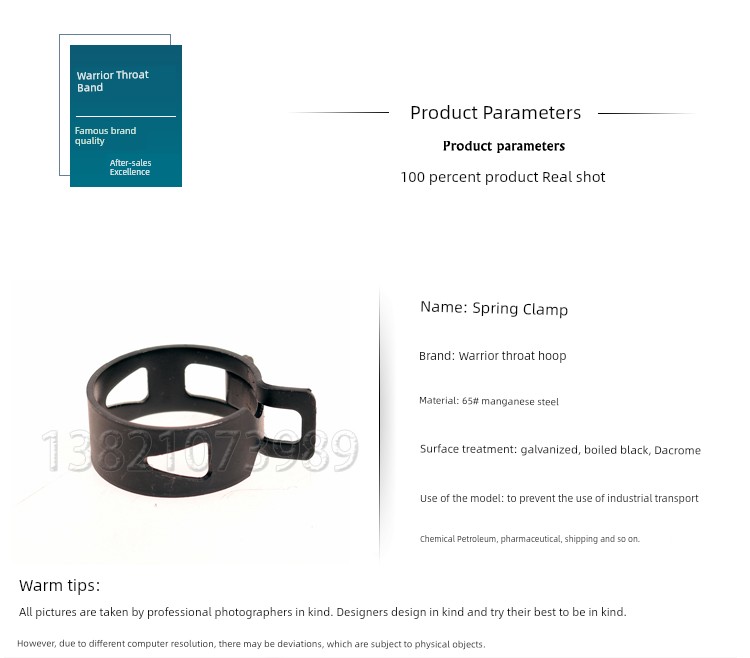 Warrior Throat Band

Famous brand quality

After-sales Excellence

Product Parameters

Product parameters

100 percent product Real shot

13821073989

Name: Spring Clamp

Brand: Warrior throat hoop

Material: 65# manganese steel

Surface treatment: galvanized, boiled black, Dacrome

Use of the model: to prevent the use of industrial transport

Chemical Petroleum, pharmaceutical, shipping and so on.

Warm tips:

All pictures are taken by professional photographers in kind. Designers design in kind and try their best to be in kind.

However, due to different computer resolution, there may be deviations, which are subject to physical objects.